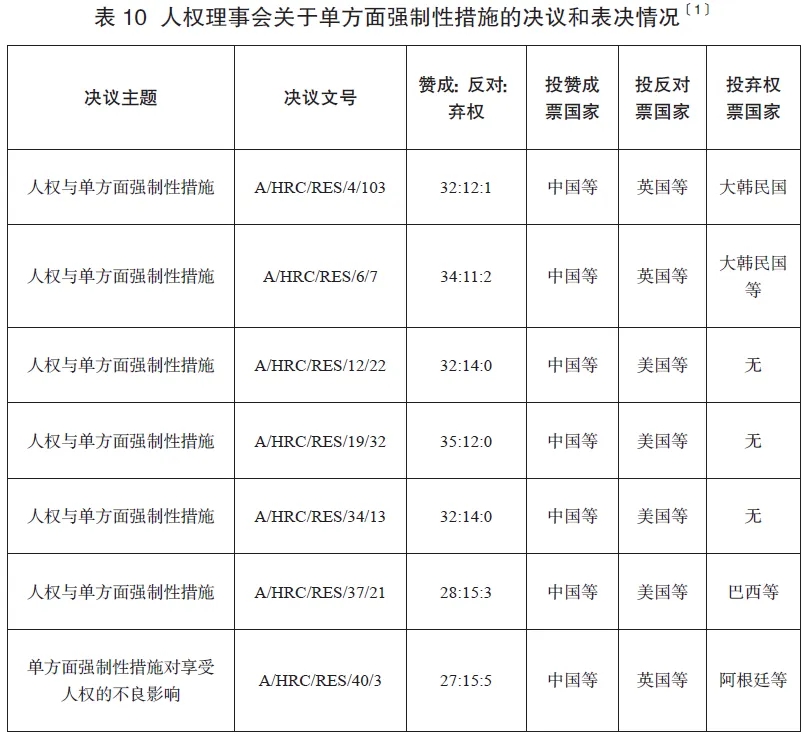 表 10 人权理事会关于单方面强制性措施的决议和表决情况〔1〕

| 决议主题 | 决议文号 | 赞成: 反对: 弃权 | 投赞成票国家 | 投反对票国家 | 投弃权票国家 |
|---|---|---|---|---|---|
| 人权与单方面强制性措施 | A/HRC/RES/4/103 | 32:12:1 | 中国等 | 英国等 | 大韩民国 |
| 人权与单方面强制性措施 | A/HRC/RES/6/7 | 34:11:2 | 中国等 | 英国等 | 大韩民国等 |
| 人权与单方面强制性措施 | A/HRC/RES/12/22 | 32:14:0 | 中国等 | 美国等 | 无 |
| 人权与单方面强制性措施 | A/HRC/RES/19/32 | 35:12:0 | 中国等 | 美国等 | 无 |
| 人权与单方面强制性措施 | A/HRC/RES/34/13 | 32:14:0 | 中国等 | 美国等 | 无 |
| 人权与单方面强制性措施 | A/HRC/RES/37/21 | 28:15:3 | 中国等 | 美国等 | 巴西等 |
| 单方面强制性措施对享受人权的不良影响 | A/HRC/RES/40/3 | 27:15:5 | 中国等 | 英国等 | 阿根廷等 |